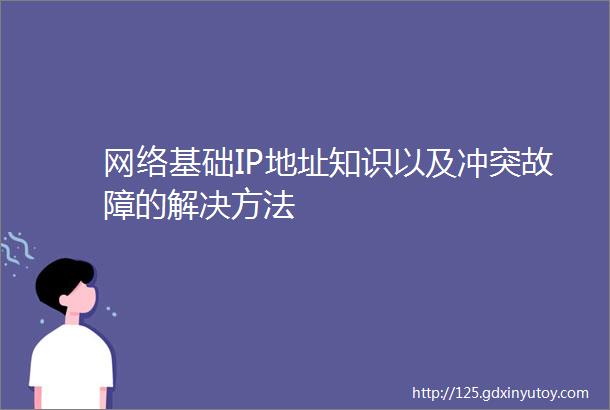 网络基础IP地址知识以及冲突故障的解决方法

http://125.gdxinyutoy.com